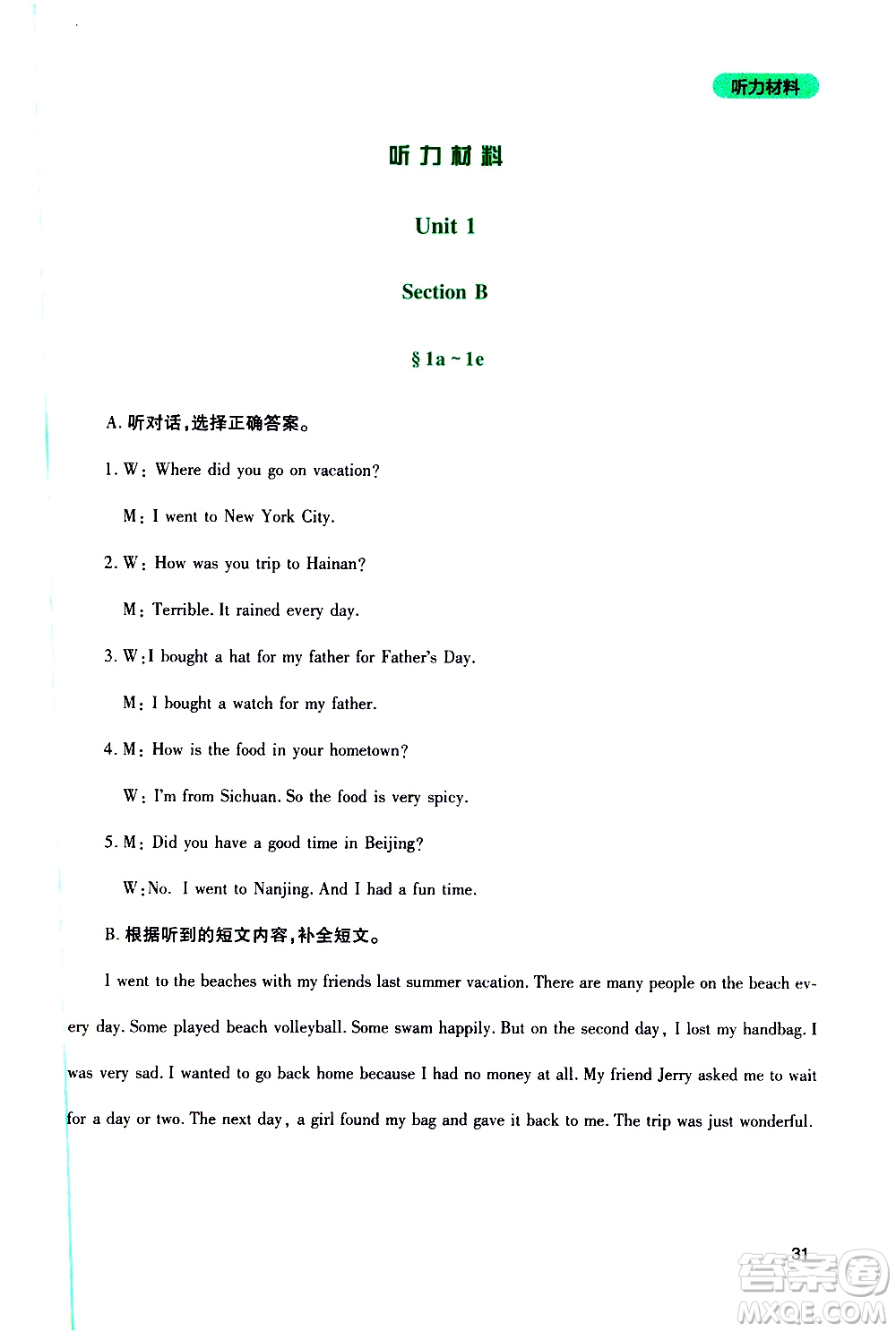 听力材料

听力材料

Unit 1

Section B

§ 1a ~ 1e

A. 听对话，选择正确答案。

1. W: Where did you go on vacation?

M: I went to New York City.

2. W: How was you trip to Hainan?

M: Terrible. It rained every day.

3. W: I bought a hat for my father for Father's Day.

M: I bought a watch for my father.

4. M: How is the food in your hometown?

W: I'm from Sichuan. So the food is very spicy.

5. M: Did you have a good time in Beijing?

W: No. I went to Nanjing. And I had a fun time.

B. 根据听到的短文内容，补全短文。

I went to the beaches with my friends last summer vacation. There are many people on the beach every day. Some played beach volleyball. Some swam happily. But on the second day, I lost my handbag. I was very sad. I wanted to go back home because I had no money at all. My friend Jerry asked me to wait for a day or two. The next day, a girl found my bag and gave it back to me. The trip was just wonderful.

31

答案圈 MXQE.COM